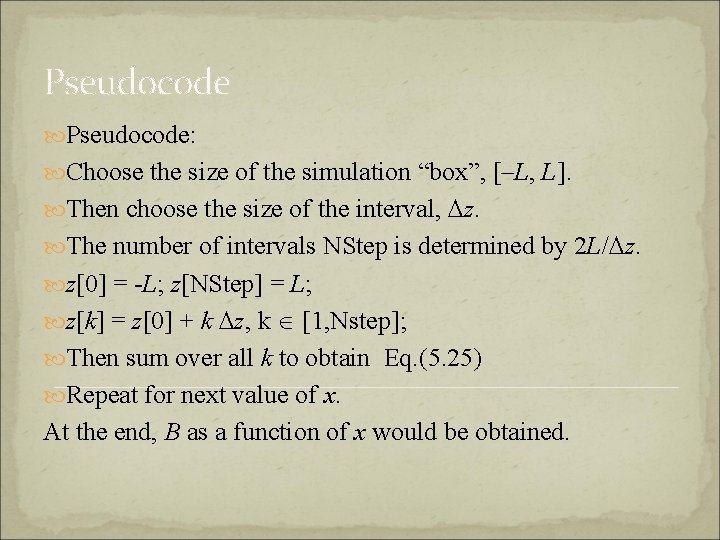 Pseudocode

Pseudocode:

Choose the size of the simulation “box”, $[-L, L]$.

Then choose the size of the interval, $\Delta z$.

The number of intervals NStep is determined by $2L/\Delta z$.

$z[0] = -L$; $z[\text{NStep}] = L$;

$z[k] = z[0] + k\,\Delta z$, $k \in [1,\text{Nstep}]$;

Then sum over all $k$ to obtain Eq.(5.25)

Repeat for next value of $x$.

At the end, $B$ as a function of $x$ would be obtained.